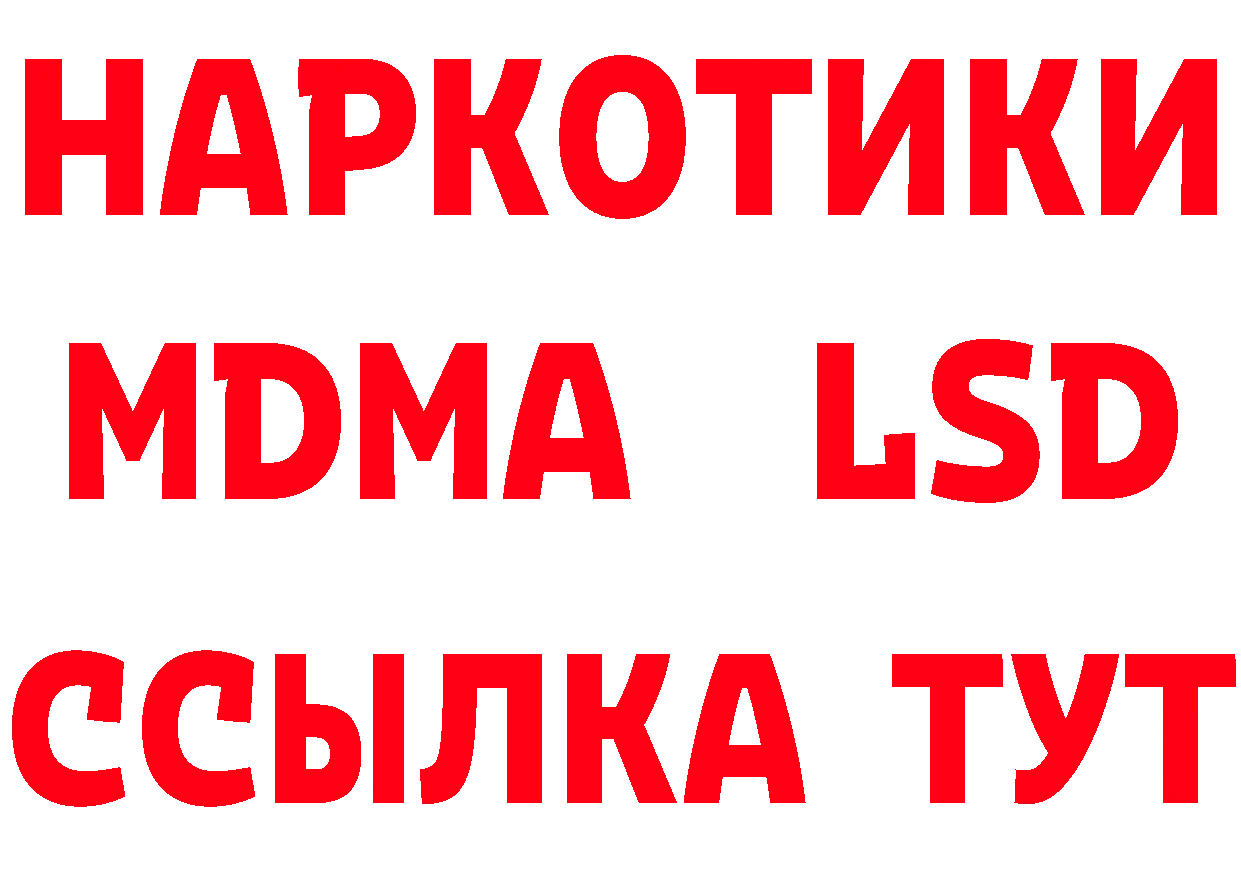 НАРКОТИКИ
MDMA LSD
ССЫЛКА ТУТ